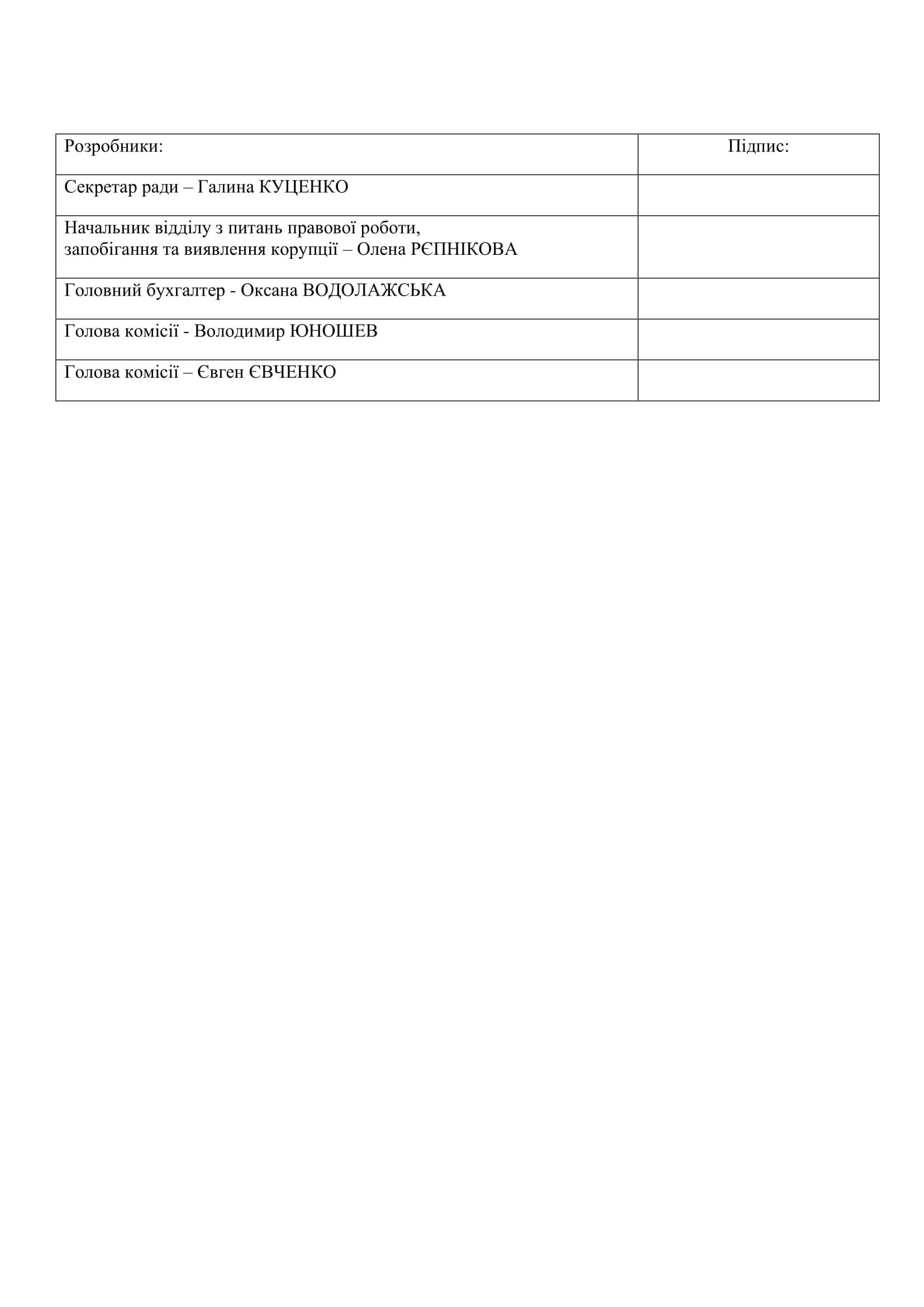 | Розробники: | Підпис: |
|---|---|
| Секретар ради – Галина КУЦЕНКО | |
| Начальник відділу з питань правової роботи, запобігання та виявлення корупції – Олена РЄПНІКОВА | |
| Головний бухгалтер - Оксана ВОДОЛАЖСЬКА | |
| Голова комісії - Володимир ЮНОШЕВ | |
| Голова комісії – Євген ЄВЧЕНКО | |